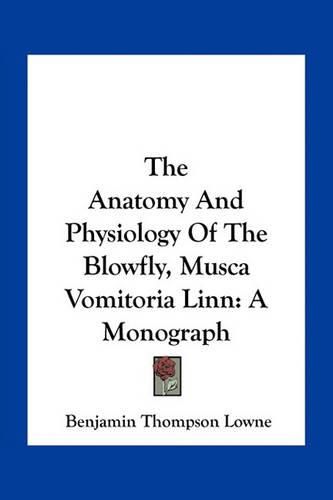 The Anatomy And Physiology Of The Blowfly, Musca Vomitoria Linn: A Monograph

Benjamin Thompson Lowne